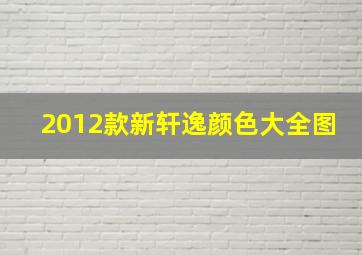 2012款新轩逸颜色大全图